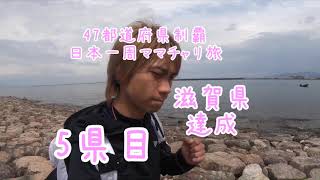 47都道府県制覇
日本一周ママチャリ旅

滋賀県
達成

5県目